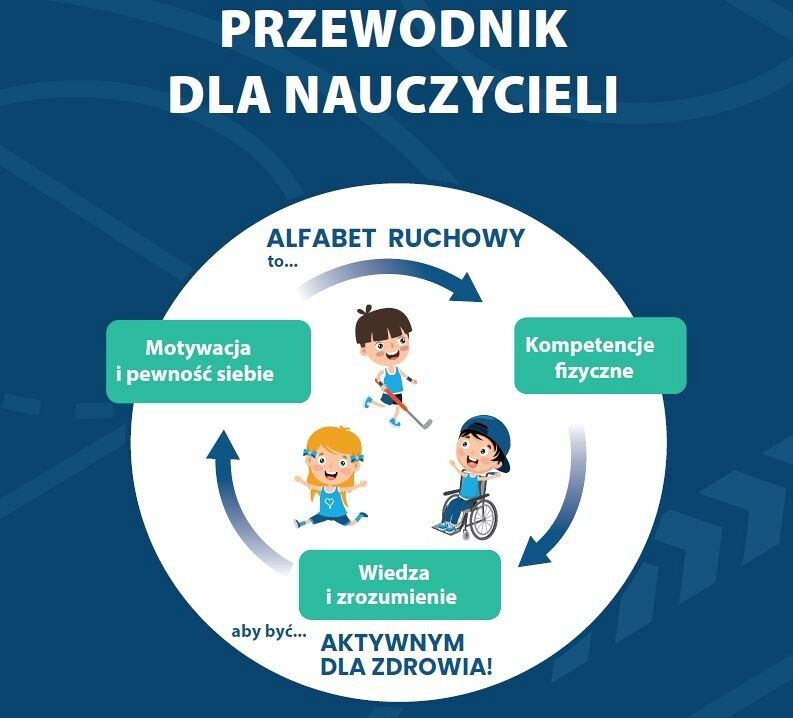 PRZEWODNIK
DLA NAUCZYCIELI

ALFABET RUCHOWY
to...

Motywacja
i pewność siebie

Kompetencje
fizyczne

Wiedza
i zrozumienie

aby być...

AKTYWNYM
DLA ZDROWIA!